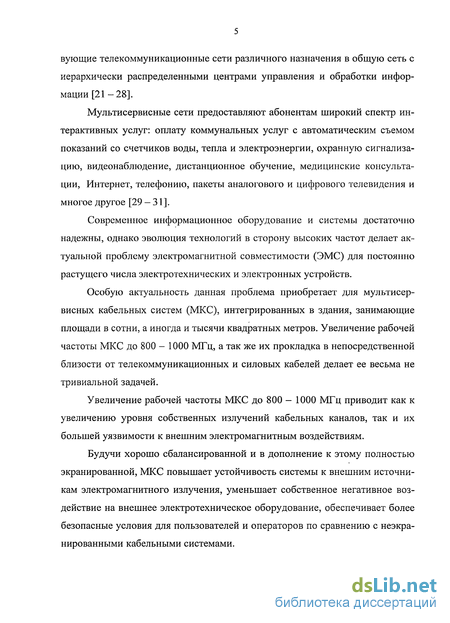 5

вующие телекоммуникационные сети различного назначения в общую сеть с иерархически распределенными центрами управления и обработки информации [21 – 28].

Мультисервисные сети предоставляют абонентам широкий спектр интерактивных услуг: оплату коммунальных услуг с автоматическим съемом показаний со счетчиков воды, тепла и электроэнергии, охранную сигнализацию, видеонаблюдение, дистанционное обучение, медицинские консультации, Интернет, телефонию, пакеты аналогового и цифрового телевидения и многое другое [29 – 31].

Современное информационное оборудование и системы достаточно надежны, однако эволюция технологий в сторону высоких частот делает актуальной проблему электромагнитной совместимости (ЭМС) для постоянно растущего числа электротехнических и электронных устройств.

Особую актуальность данная проблема приобретает для мультисервисных кабельных систем (МКС), интегрированных в здания, занимающие площади в сотни, а иногда и тысячи квадратных метров. Увеличение рабочей частоты МКС до 800 – 1000 МГц, а так же их прокладка в непосредственной близости от телекоммуникационных и силовых кабелей делает ее весьма не тривиальной задачей.

Увеличение рабочей частоты МКС до 800 – 1000 МГц приводит как к увеличению уровня собственных излучений кабельных каналов, так и их большей уязвимости к внешним электромагнитным воздействиям.

Будучи хорошо сбалансированной и в дополнение к этому полностью экранированной, МКС повышает устойчивость системы к внешним источникам электромагнитного излучения, уменьшает собственное негативное воздействие на внешнее электротехническое оборудование, обеспечивает более безопасные условия для пользователей и операторов по сравнению с неэкранированными кабельными системами.

dsLib.net
библиотека диссертаций